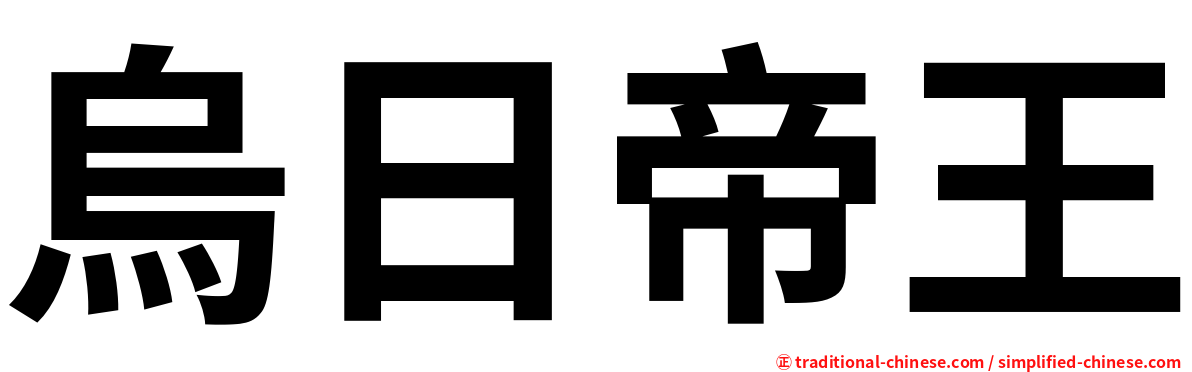 烏日帝王

㊣ traditional-chinese.com / simplified-chinese.com